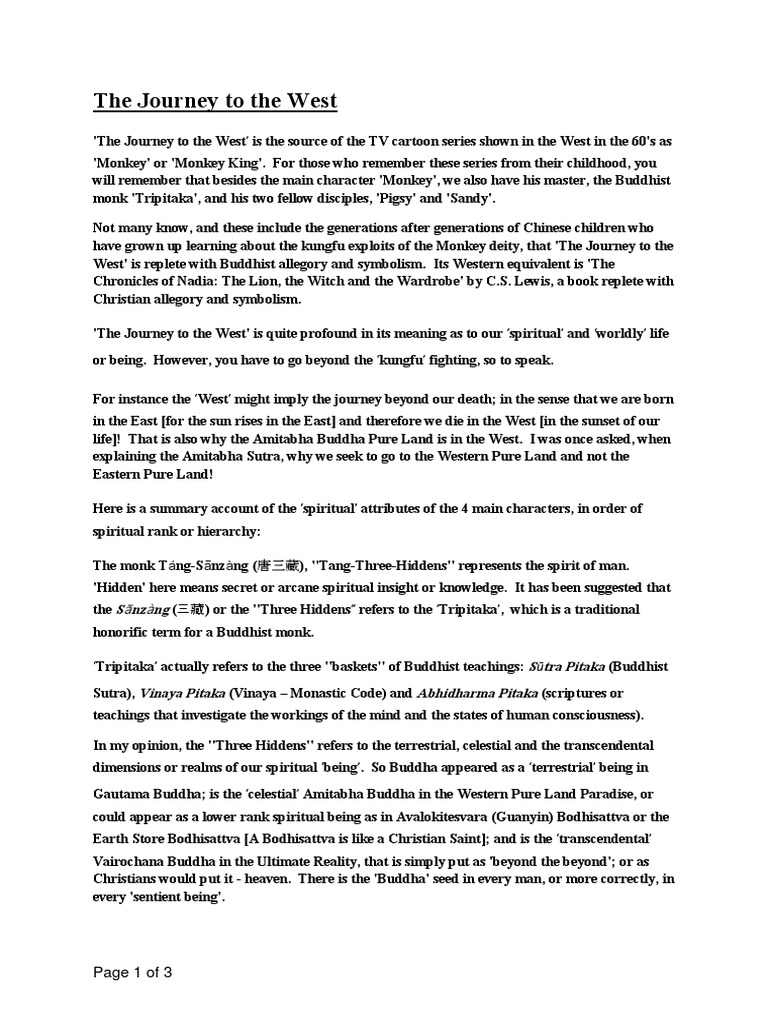 The Journey to the West

'The Journey to the West' is the source of the TV cartoon series shown in the West in the 60's as 'Monkey' or 'Monkey King'. For those who remember these series from their childhood, you will remember that besides the main character 'Monkey', we also have his master, the Buddhist monk 'Tripitaka', and his two fellow disciples, 'Pigsy' and 'Sandy'.

Not many know, and these include the generations after generations of Chinese children who have grown up learning about the kungfu exploits of the Monkey deity, that 'The Journey to the West' is replete with Buddhist allegory and symbolism. Its Western equivalent is 'The Chronicles of Nadia: The Lion, the Witch and the Wardrobe' by C.S. Lewis, a book replete with Christian allegory and symbolism.

'The Journey to the West' is quite profound in its meaning as to our 'spiritual' and 'worldly' life or being. However, you have to go beyond the 'kungfu' fighting, so to speak.

For instance the 'West' might imply the journey beyond our death; in the sense that we are born in the East [for the sun rises in the East] and therefore we die in the West [in the sunset of our life]! That is also why the Amitabha Buddha Pure Land is in the West. I was once asked, when explaining the Amitabha Sutra, why we seek to go to the Western Pure Land and not the Eastern Pure Land!

Here is a summary account of the 'spiritual' attributes of the 4 main characters, in order of spiritual rank or hierarchy:

The monk Táng-Sānzàng (唐三藏), "Tang-Three-Hiddens" represents the spirit of man. 'Hidden' here means secret or arcane spiritual insight or knowledge. It has been suggested that the Sānzàng (三藏) or the "Three Hiddens" refers to the 'Tripitaka', which is a traditional honorific term for a Buddhist monk.

'Tripitaka' actually refers to the three "baskets" of Buddhist teachings: Sūtra Pitaka (Buddhist Sutra), Vinaya Pitaka (Vinaya – Monastic Code) and Abhidharma Pitaka (scriptures or teachings that investigate the workings of the mind and the states of human consciousness).

In my opinion, the "Three Hiddens" refers to the terrestrial, celestial and the transcendental dimensions or realms of our spiritual 'being'. So Buddha appeared as a 'terrestrial' being in Gautama Buddha; is the 'celestial' Amitabha Buddha in the Western Pure Land Paradise, or could appear as a lower rank spiritual being as in Avalokitesvara (Guanyin) Bodhisattva or the Earth Store Bodhisattva [A Bodhisattva is like a Christian Saint]; and is the 'transcendental' Vairochana Buddha in the Ultimate Reality, that is simply put as 'beyond the beyond'; or as Christians would put it - heaven. There is the 'Buddha' seed in every man, or more correctly, in every 'sentient being'.

Page 1 of 3